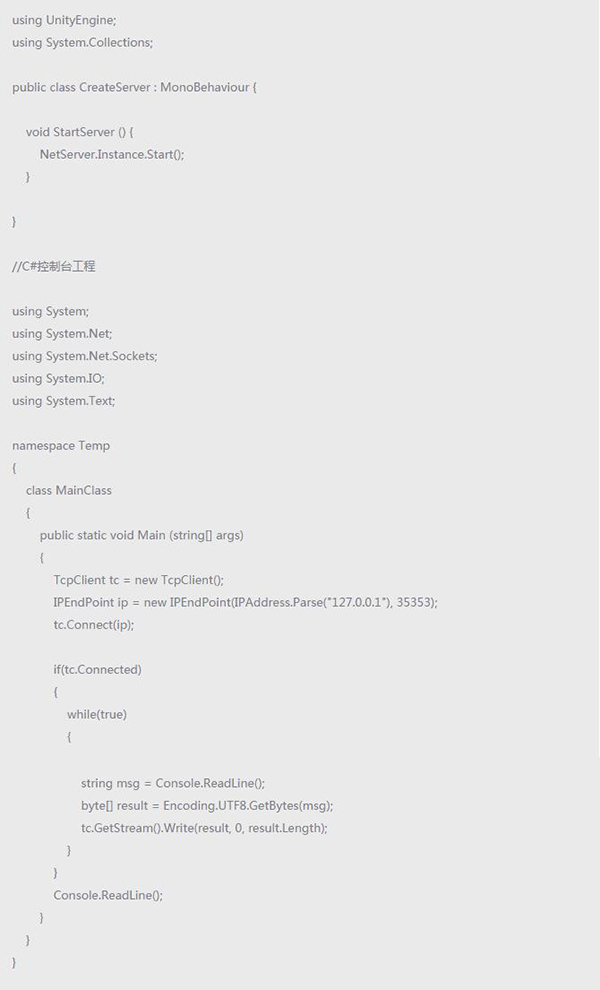 using UnityEngine;
using System.Collections;

public class CreateServer : MonoBehaviour {

void StartServer () {
NetServer.Instance.Start();
}

}

//C#控制台工程

using System;
using System.Net;
using System.Net.Sockets;
using System.IO;
using System.Text;

namespace Temp
{
class MainClass
{
public static void Main (string[] args)
{
TcpClient tc = new TcpClient();
IPEndPoint ip = new IPEndPoint(IPAddress.Parse("127.0.0.1"), 35353);
tc.Connect(ip);

if(tc.Connected)
{
while(true)
{

string msg = Console.ReadLine();
byte[] result = Encoding.UTF8.GetBytes(msg);
tc.GetStream().Write(result, 0, result.Length);
}
}
Console.ReadLine();
}
}
}